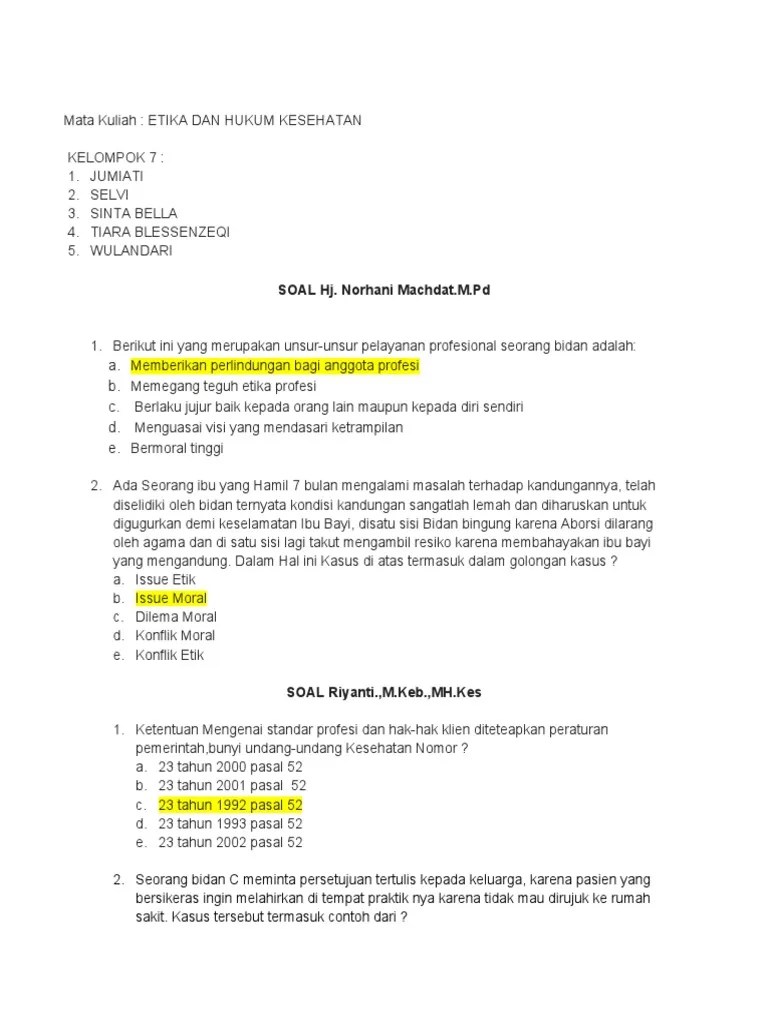 Mata Kuliah : ETIKA DAN HUKUM KESEHATAN

KELOMPOK 7 :
1. JUMIATI
2. SELVI
3. SINTA BELLA
4. TIARA BLESSENZEQI
5. WULANDARI

SOAL Hj. Norhani Machdat.M.Pd

1. Berikut ini yang merupakan unsur-unsur pelayanan profesional seorang bidan adalah:
a. Memberikan perlindungan bagi anggota profesi
b. Memegang teguh etika profesi
c. Berlaku jujur baik kepada orang lain maupun kepada diri sendiri
d. Menguasai visi yang mendasari ketrampilan
e. Bermoral tinggi

2. Ada Seorang ibu yang Hamil 7 bulan mengalami masalah terhadap kandungannya, telah diselidiki oleh bidan ternyata kondisi kandungan sangatlah lemah dan diharuskan untuk digugurkan demi keselamatan Ibu Bayi, disatu sisi Bidan bingung karena Aborsi dilarang oleh agama dan di satu sisi lagi takut mengambil resiko karena membahayakan ibu bayi yang mengandung. Dalam Hal ini Kasus di atas termasuk dalam golongan kasus ?
a. Issue Etik
b. Issue Moral
c. Dilema Moral
d. Konflik Moral
e. Konflik Etik

SOAL Riyanti.,M.Keb.,MH.Kes

1. Ketentuan Mengenai standar profesi dan hak-hak klien diteteapkan peraturan pemerintah,bunyi undang-undang Kesehatan Nomor ?
a. 23 tahun 2000 pasal 52
b. 23 tahun 2001 pasal 52
c. 23 tahun 1992 pasal 52
d. 23 tahun 1993 pasal 52
e. 23 tahun 2002 pasal 52

2. Seorang bidan C meminta persetujuan tertulis kepada keluarga, karena pasien yang bersikeras ingin melahirkan di tempat praktik nya karena tidak mau dirujuk ke rumah sakit. Kasus tersebut termasuk contoh dari ?